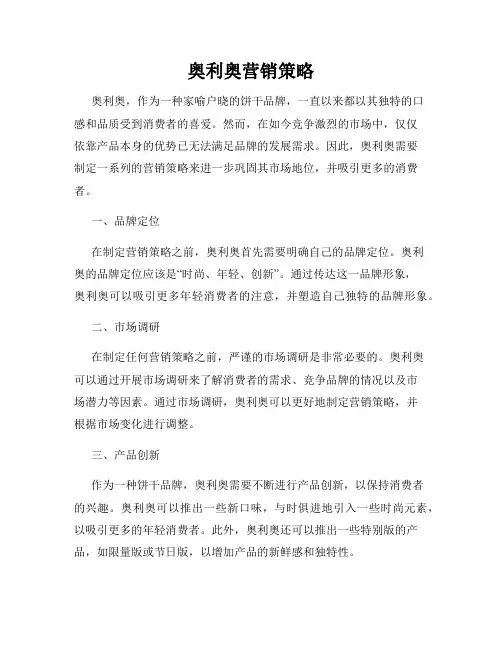 奥利奥营销策略

奥利奥，作为一种家喻户晓的饼干品牌，一直以来都以其独特的口感和品质受到消费者的喜爱。然而，在如今竞争激烈的市场中，仅仅依靠产品本身的优势已无法满足品牌的发展需求。因此，奥利奥需要制定一系列的营销策略来进一步巩固其市场地位，并吸引更多的消费者。

一、品牌定位

在制定营销策略之前，奥利奥首先需要明确自己的品牌定位。奥利奥的品牌定位应该是“时尚、年轻、创新”。通过传达这一品牌形象，奥利奥可以吸引更多年轻消费者的注意，并塑造自己独特的品牌形象。

二、市场调研

在制定任何营销策略之前，严谨的市场调研是非常必要的。奥利奥可以通过开展市场调研来了解消费者的需求、竞争品牌的情况以及市场潜力等因素。通过市场调研，奥利奥可以更好地制定营销策略，并根据市场变化进行调整。

三、产品创新

作为一种饼干品牌，奥利奥需要不断进行产品创新，以保持消费者的兴趣。奥利奥可以推出一些新口味，与时俱进地引入一些时尚元素，以吸引更多的年轻消费者。此外，奥利奥还可以推出一些特别版的产品，如限量版或节日版，以增加产品的新鲜感和独特性。